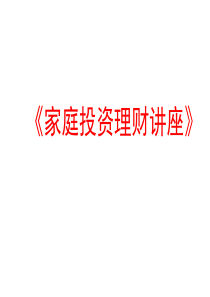 《家庭投资理财讲座》